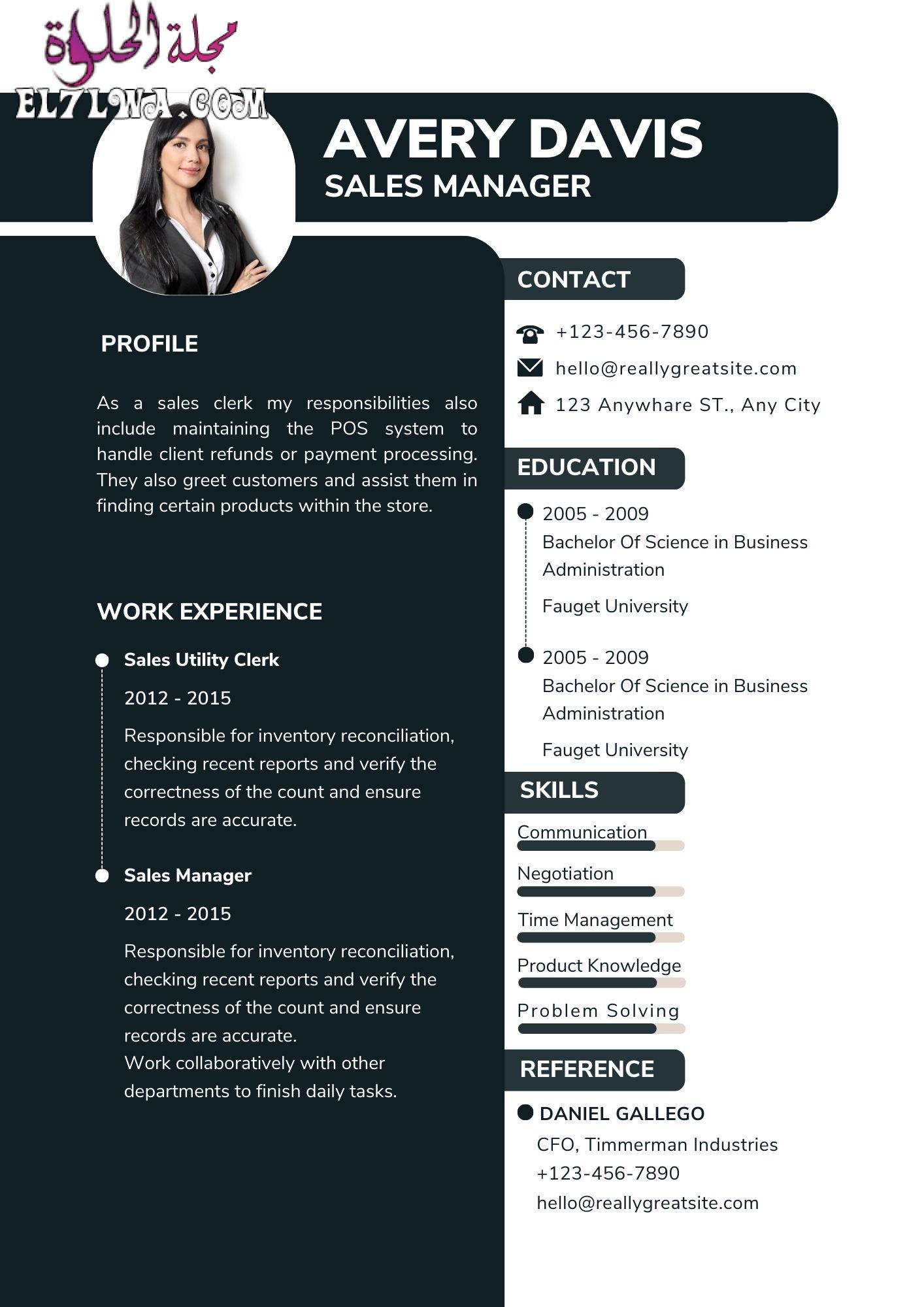 مجلة الحلوة
EL7LWA.COM

AVERY DAVIS
SALES MANAGER

PROFILE

As a sales clerk my responsibilities also include maintaining the POS system to handle client refunds or payment processing. They also greet customers and assist them in finding certain products within the store.

WORK EXPERIENCE

Sales Utility Clerk

2012 - 2015

Responsible for inventory reconciliation, checking recent reports and verify the correctness of the count and ensure records are accurate.

Sales Manager

2012 - 2015

Responsible for inventory reconciliation, checking recent reports and verify the correctness of the count and ensure records are accurate.
Work collaboratively with other departments to finish daily tasks.

CONTACT

+123-456-7890

hello@reallygreatsite.com

123 Anywhare ST., Any City

EDUCATION

2005 - 2009
Bachelor Of Science in Business Administration

Fauget University

2005 - 2009
Bachelor Of Science in Business Administration

Fauget University

SKILLS

Communication

Negotiation

Time Management

Product Knowledge

Problem Solving

REFERENCE

DANIEL GALLEGO
CFO, Timmerman Industries
+123-456-7890
hello@reallygreatsite.com